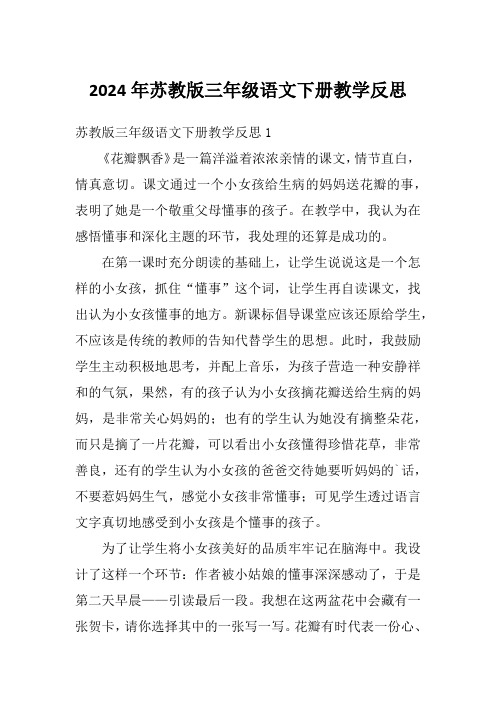 2024年苏教版三年级语文下册教学反思

苏教版三年级语文下册教学反思1

《花瓣飘香》是一篇洋溢着浓浓亲情的课文，情节直白，情真意切。课文通过一个小女孩给生病的妈妈送花瓣的事，表明了她是一个敬重父母懂事的孩子。在教学中，我认为在感悟懂事和深化主题的环节，我处理的还算是成功的。

在第一课时充分朗读的基础上，让学生说说这是一个怎样的小女孩，抓住“懂事”这个词，让学生再自读课文，找出认为小女孩懂事的地方。新课标倡导课堂应该还原给学生，不应该是传统的教师的告知代替学生的思想。此时，我鼓励学生主动积极地思考，并配上音乐，为孩子营造一种安静祥和的气氛，果然，有的孩子认为小女孩摘花瓣送给生病的妈妈，是非常关心妈妈的；也有的学生认为她没有摘整朵花，而只是摘了一片花瓣，可以看出小女孩懂得珍惜花草，非常善良，还有的学生认为小女孩的爸爸交待她要听妈妈的`话，不要惹妈妈生气，感觉小女孩非常懂事；可见学生透过语言文字真切地感受到小女孩是个懂事的孩子。

为了让学生将小女孩美好的品质牢牢记在脑海中。我设计了这样一个环节：作者被小姑娘的懂事深深感动了，于是第二天早晨——引读最后一段。我想在这两盆花中会藏有一张贺卡，请你选择其中的一张写一写。花瓣有时代表一份心、